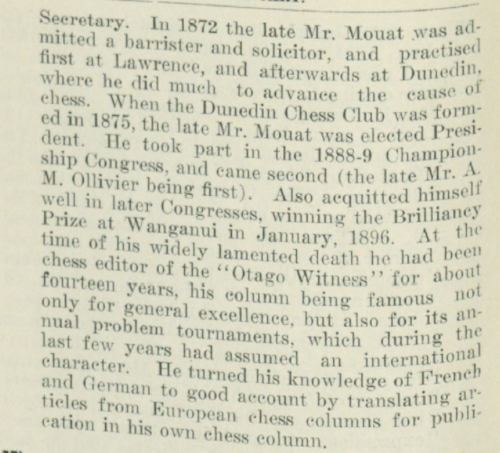 Secretary. In 1872 the late Mr. Mouat was admitted a barrister and solicitor, and practised first at Lawrence, and afterwards at Dunedin, where he did much to advance the cause of chess. When the Dunedin Chess Club was formed in 1875, the late Mr. Mouat was elected President. He took part in the 1888-9 Championship Congress, and came second (the late Mr. A. M. Ollivier being first). Also acquitted himself well in later Congresses, winning the Brilliancy Prize at Wanganui in January, 1896. At the time of his widely lamented death he had been chess editor of the "Otago Witness" for about fourteen years, his column being famous not only for general excellence, but also for its annual problem tournaments, which during the last few years had assumed an international character. He turned his knowledge of French and German to good account by translating articles from European chess columns for publication in his own chess column.